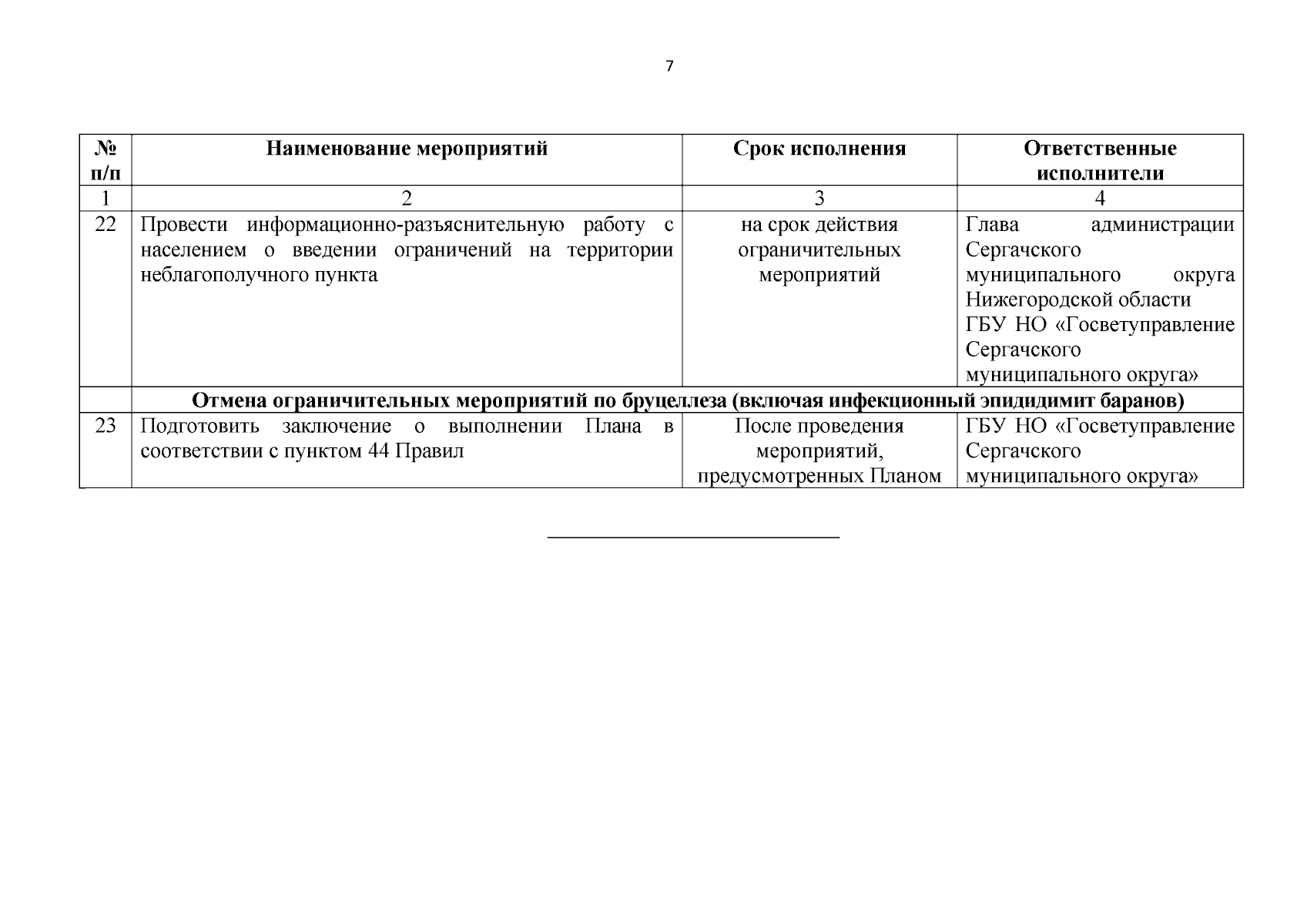 7

| № п/п | Наименование мероприятий | Срок исполнения | Ответственные исполнители |
|---|---|---|---|
| 1 | 2 | 3 | 4 |
| 22 | Провести информационно-разъяснительную работу с населением о введении ограничений на территории неблагополучного пункта | на срок действия ограничительных мероприятий | Глава администрации Сергачского муниципального округа Нижегородской области ГБУ НО «Госветуправление Сергачского муниципального округа» |
| | Отмена ограничительных мероприятий по бруцеллеза (включая инфекционный эпидидимит баранов) | | |
| 23 | Подготовить заключение о выполнении Плана в соответствии с пунктом 44 Правил | После проведения мероприятий, предусмотренных Планом | ГБУ НО «Госветуправление Сергачского муниципального округа» |